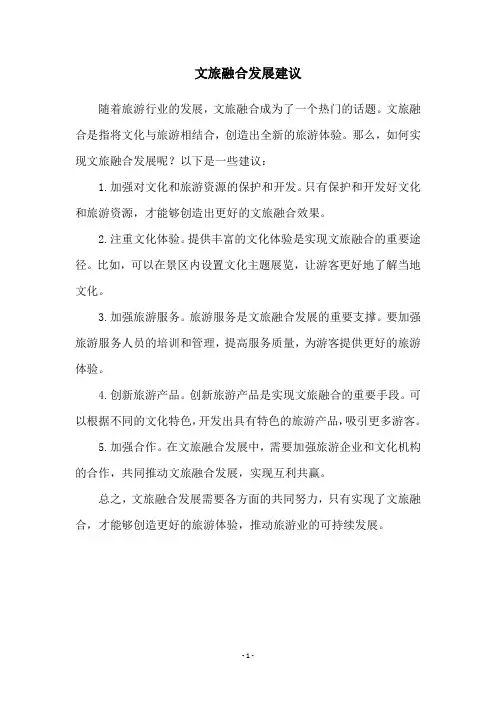 文旅融合发展建议

随着旅游行业的发展，文旅融合成为了一个热门的话题。文旅融合是指将文化与旅游相结合，创造出全新的旅游体验。那么，如何实现文旅融合发展呢？以下是一些建议：

1.加强对文化和旅游资源的保护和开发。只有保护和开发好文化和旅游资源，才能够创造出更好的文旅融合效果。

2.注重文化体验。提供丰富的文化体验是实现文旅融合的重要途径。比如，可以在景区内设置文化主题展览，让游客更好地了解当地文化。

3.加强旅游服务。旅游服务是文旅融合发展的重要支撑。要加强旅游服务人员的培训和管理，提高服务质量，为游客提供更好的旅游体验。

4.创新旅游产品。创新旅游产品是实现文旅融合的重要手段。可以根据不同的文化特色，开发出具有特色的旅游产品，吸引更多游客。

5.加强合作。在文旅融合发展中，需要加强旅游企业和文化机构的合作，共同推动文旅融合发展，实现互利共赢。

总之，文旅融合发展需要各方面的共同努力，只有实现了文旅融合，才能够创造更好的旅游体验，推动旅游业的可持续发展。

- 1 -